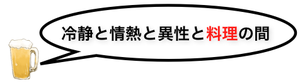 冷静と情熱と異性と料理の間